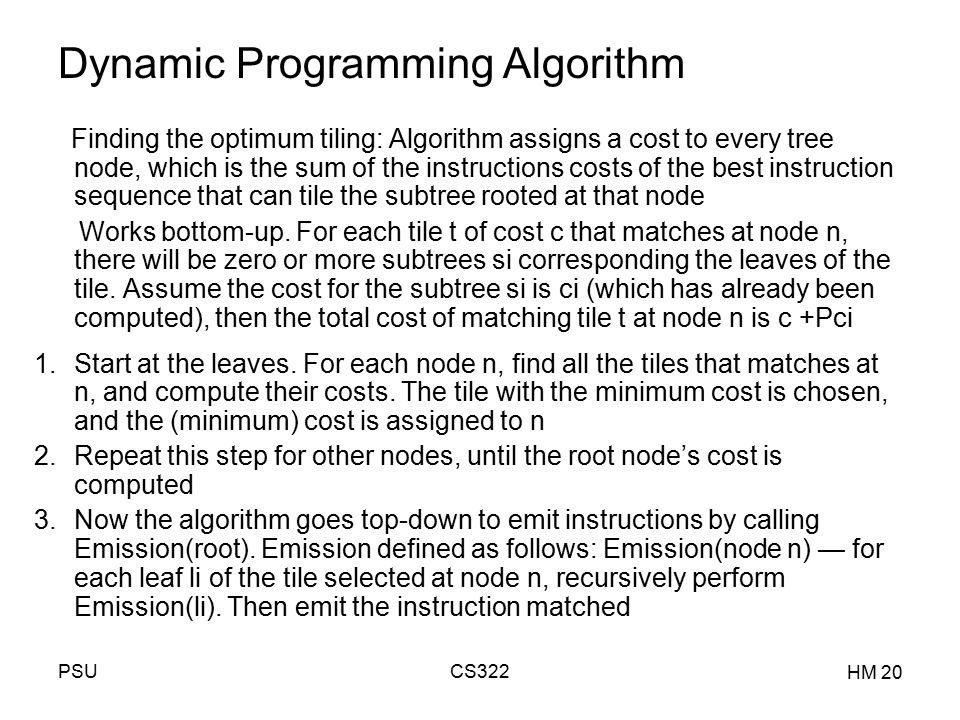 Dynamic Programming Algorithm

Finding the optimum tiling: Algorithm assigns a cost to every tree node, which is the sum of the instructions costs of the best instruction sequence that can tile the subtree rooted at that node

Works bottom-up. For each tile t of cost c that matches at node n, there will be zero or more subtrees si corresponding the leaves of the tile. Assume the cost for the subtree si is ci (which has already been computed), then the total cost of matching tile t at node n is c +Pci

1. Start at the leaves. For each node n, find all the tiles that matches at n, and compute their costs. The tile with the minimum cost is chosen, and the (minimum) cost is assigned to n
2. Repeat this step for other nodes, until the root node's cost is computed
3. Now the algorithm goes top-down to emit instructions by calling Emission(root). Emission defined as follows: Emission(node n) — for each leaf li of the tile selected at node n, recursively perform Emission(li). Then emit the instruction matched

PSU

CS322

HM 20